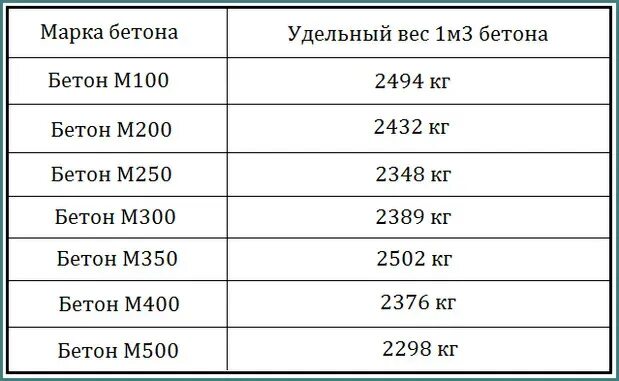 | Марка бетона | Удельный вес 1м3 бетона |
|---|---|
| Бетон М100 | 2494 кг |
| Бетон М200 | 2432 кг |
| Бетон М250 | 2348 кг |
| Бетон М300 | 2389 кг |
| Бетон М350 | 2502 кг |
| Бетон М400 | 2376 кг |
| Бетон М500 | 2298 кг |